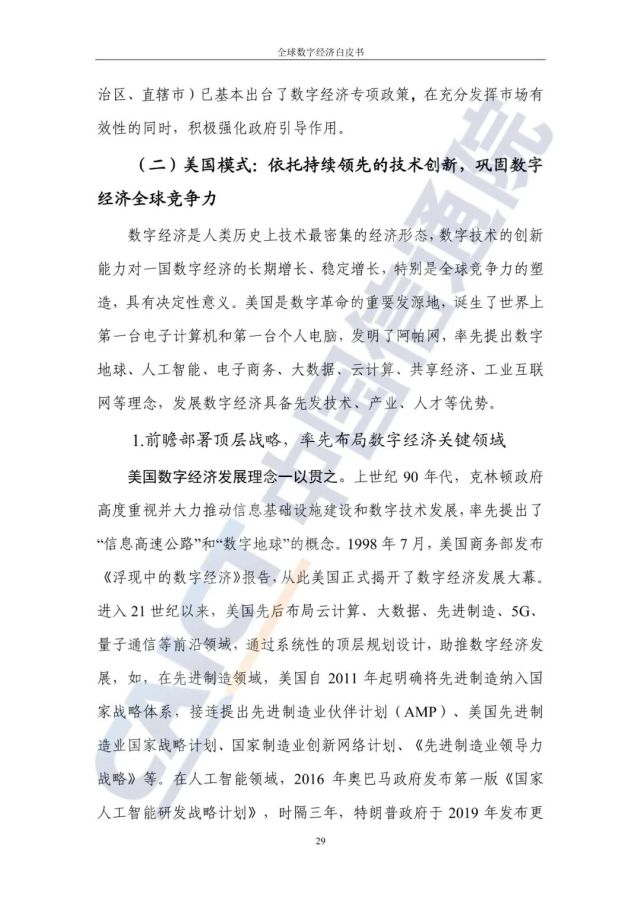 全球数字经济白皮书

治区、直辖市）已基本出台了数字经济专项政策，在充分发挥市场有效性的同时，积极强化政府引导作用。

（二）美国模式：依托持续领先的技术创新，巩固数字经济全球竞争力

数字经济是人类历史上技术最密集的经济形态，数字技术的创新能力对一国数字经济的长期增长、稳定增长，特别是全球竞争力的塑造，具有决定性意义。美国是数字革命的重要发源地，诞生了世界上第一台电子计算机和第一台个人电脑，发明了阿帕网，率先提出数字地球、人工智能、电子商务、大数据、云计算、共享经济、工业互联网等理念，发展数字经济具备先发技术、产业、人才等优势。

1.前瞻部署顶层战略，率先布局数字经济关键领域

美国数字经济发展理念一以贯之。上世纪90年代，克林顿政府高度重视并大力推动信息基础设施建设和数字技术发展，率先提出了“信息高速公路”和“数字地球”的概念。1998年7月，美国商务部发布《浮现中的数字经济》报告，从此美国正式揭开了数字经济发展大幕。进入21世纪以来，美国先后布局云计算、大数据、先进制造、5G、量子通信等前沿领域，通过系统性的顶层规划设计，助推数字经济发展，如，在先进制造领域，美国自2011年起明确将先进制造纳入国家战略体系，接连提出先进制造业伙伴计划（AMP）、美国先进制造业国家战略计划、国家制造业创新网络计划、《先进制造业领导力战略》等。在人工智能领域，2016年奥巴马政府发布第一版《国家人工智能研发战略计划》，时隔三年，特朗普政府于2019年发布更

29

CAICT中国信通院